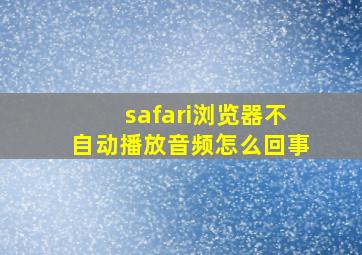 safari浏览器不自动播放音频怎么回事